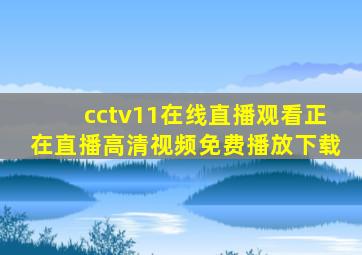 cctv11在线直播观看正在直播高清视频免费播放下载